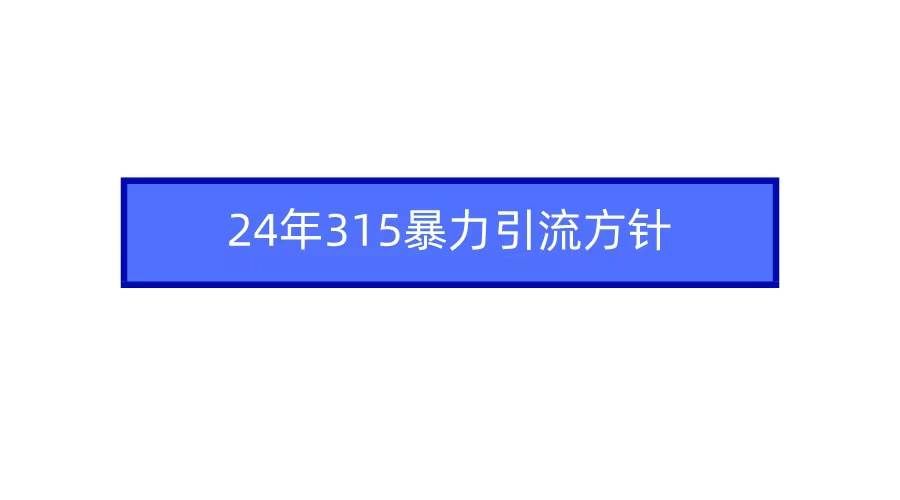 24年315暴力引流方针